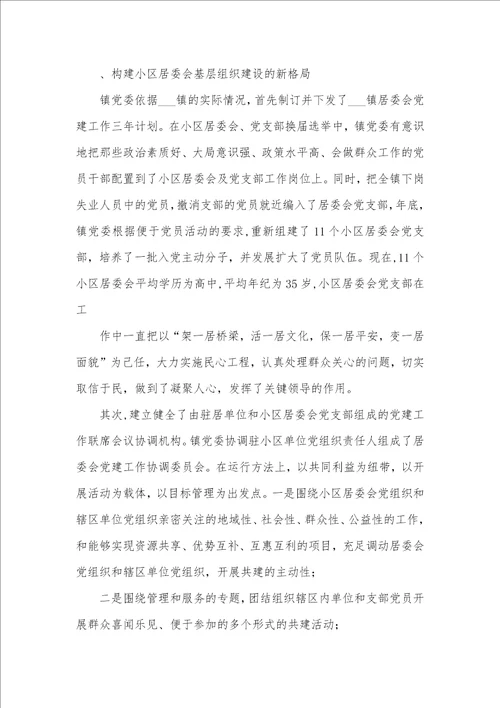 、构建小区居委会基层组织建设的新格局

镇党委依据___镇的实际情况，首先制订并下发了___镇居委会党建工作三年计划。在小区居委会、党支部换届选举中，镇党委有意识地把那些政治素质好、大局意识强、政策水平高、会做群众工作的党员干部配置到了小区居委会及党支部工作岗位上。同时，把全镇下岗失业人员中的党员，撤消支部的党员就近编入了居委会党支部，年底，镇党委根据便于党员活动的要求，重新组建了11个小区居委会党支部，培养了一批入党主动分子，并发展扩大了党员队伍。现在，11个小区居委会平均学历为高中，平均年纪为35岁，小区居委会党支部在工

作中一直把以“架一居桥梁，活一居文化，保一居平安，变一居面貌”为己任，大力实施民心工程，认真处理群众关心的问题，切实取信于民，做到了凝聚人心，发挥了关键领导的作用。

其次，建立健全了由驻居单位和小区居委会党支部组成的党建工作联席会议协调机构。镇党委协调驻小区单位党组织责任人组成了居委会党建工作协调委员会。在运行方法上，以共同利益为纽带，以开展活动为载体，以目标管理为出发点。一是围绕小区居委会党组织和辖区单位党组织亲密关注的地域性、社会性、群众性、公益性的工作，和能够实现资源共享、优势互补、互惠互利的项目，充足调动居委会党组织和辖区单位党组织，开展共建的主动性；

二是围绕管理和服务的专题，团结组织辖区内单位和支部党员开展群众喜闻乐见、便于参加的多个形式的共建活动；